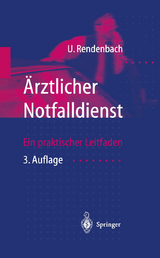 U. Rendenbach

Ärztlicher Notfalldienst

Ein praktischer Leitfaden

3. Auflage

Springer